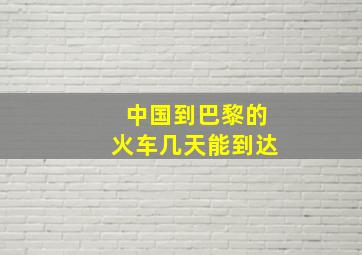 中国到巴黎的
火车几天能到达